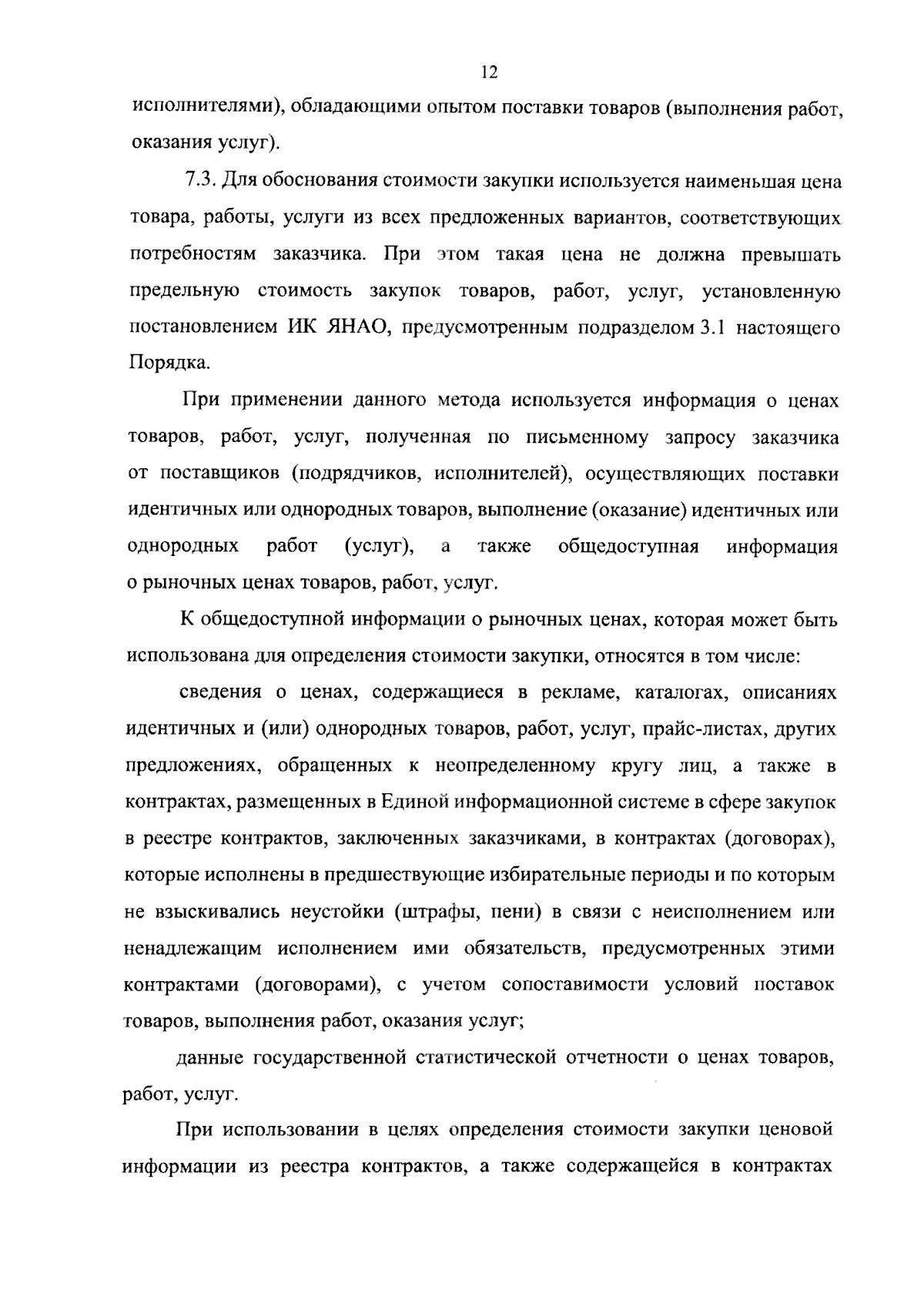 12

исполнителями), обладающими опытом поставки товаров (выполнения работ, оказания услуг).

7.3. Для обоснования стоимости закупки используется наименьшая цена товара, работы, услуги из всех предложенных вариантов, соответствующих потребностям заказчика. При этом такая цена не должна превышать предельную стоимость закупок товаров, работ, услуг, установленную постановлением ИК ЯНАО, предусмотренным подразделом 3.1 настоящего Порядка.

При применении данного метода используется информация о ценах товаров, работ, услуг, полученная по письменному запросу заказчика от поставщиков (подрядчиков, исполнителей), осуществляющих поставки идентичных или однородных товаров, выполнение (оказание) идентичных или однородных работ (услуг), а также общедоступная информация о рыночных ценах товаров, работ, услуг.

К общедоступной информации о рыночных ценах, которая может быть использована для определения стоимости закупки, относятся в том числе:

сведения о ценах, содержащиеся в рекламе, каталогах, описаниях идентичных и (или) однородных товаров, работ, услуг, прайс-листах, других предложениях, обращенных к неопределенному кругу лиц, а также в контрактах, размещенных в Единой информационной системе в сфере закупок в реестре контрактов, заключенных заказчиками, в контрактах (договорах), которые исполнены в предшествующие избирательные периоды и по которым не взыскивались неустойки (штрафы, пени) в связи с неисполнением или ненадлежащим исполнением ими обязательств, предусмотренных этими контрактами (договорами), с учетом сопоставимости условий поставок товаров, выполнения работ, оказания услуг;

данные государственной статистической отчетности о ценах товаров, работ, услуг.

При использовании в целях определения стоимости закупки ценовой информации из реестра контрактов, а также содержащейся в контрактах